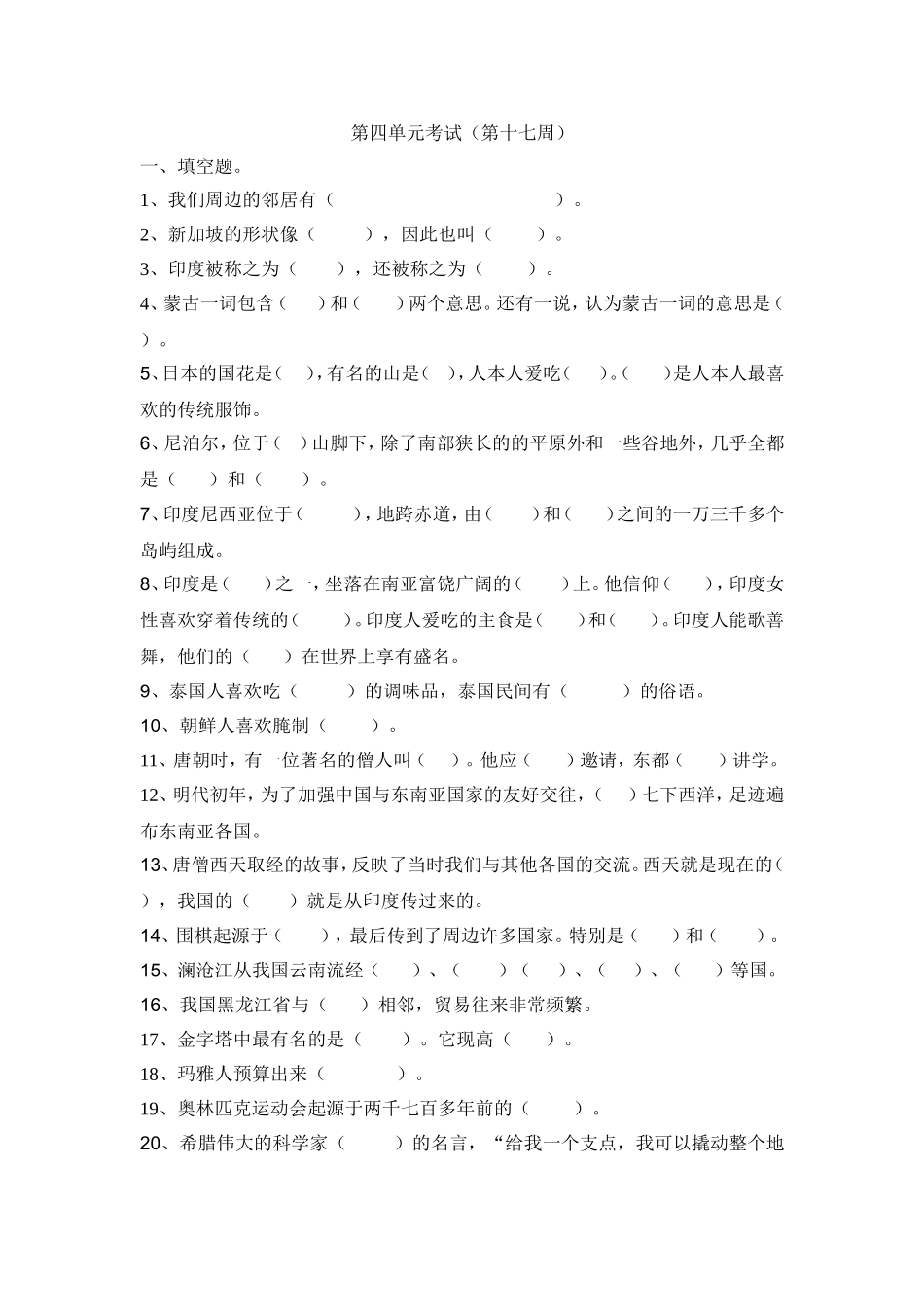 第四单元考试（第十七周）

一、填空题。

1、我们周边的邻居有（ ）。

2、新加坡的形状像（ ），因此也叫（ ）。

3、印度被称之为（ ），还被称之为（ ）。

4、蒙古一词包含（ ）和（ ）两个意思。还有一说，认为蒙古一词的意思是（ ）。

5、日本的国花是（ ），有名的山是（ ），人本人爱吃（ ）。（ ）是人本人最喜欢的传统服饰。

6、尼泊尔，位于（ ）山脚下，除了南部狭长的的平原外和一些谷地外，几乎全都是（ ）和（ ）。

7、印度尼西亚位于（ ），地跨赤道，由（ ）和（ ）之间的一万三千多个岛屿组成。

8、印度是（ ）之一，坐落在南亚富饶广阔的（ ）上。他信仰（ ），印度女性喜欢穿着传统的（ ）。印度人爱吃的主食是（ ）和（ ）。印度人能歌善舞，他们的（ ）在世界上享有盛名。

9、泰国人喜欢吃（ ）的调味品，泰国民间有（ ）的俗语。

10、朝鲜人喜欢腌制（ ）。

11、唐朝时，有一位著名的僧人叫（ ）。他应（ ）邀请，东都（ ）讲学。

12、明代初年，为了加强中国与东南亚国家的友好交往，（ ）七下西洋，足迹遍布东南亚各国。

13、唐僧西天取经的故事，反映了当时我们与其他各国的交流。西天就是现在的（ ），我国的（ ）就是从印度传过来的。

14、围棋起源于（ ），最后传到了周边许多国家。特别是（ ）和（ ）。

15、澜沧江从我国云南流经（ ）、（ ）（ ）、（ ）、（ ）等国。

16、我国黑龙江省与（ ）相邻，贸易往来非常频繁。

17、金字塔中最有名的是（ ）。它现高（ ）。

18、玛雅人预算出来（ ）。

19、奥林匹克运动会起源于两千七百多年前的（ ）。

20、希腊伟大的科学家（ ）的名言，“给我一个支点，我可以撬动整个地